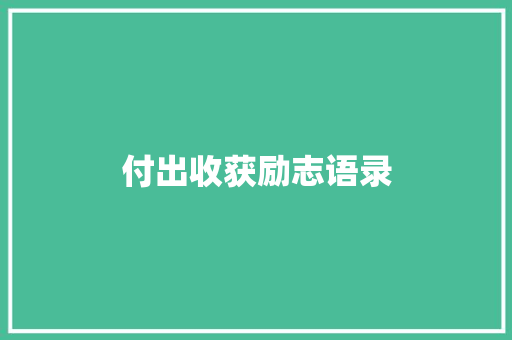 付出收获励志语录